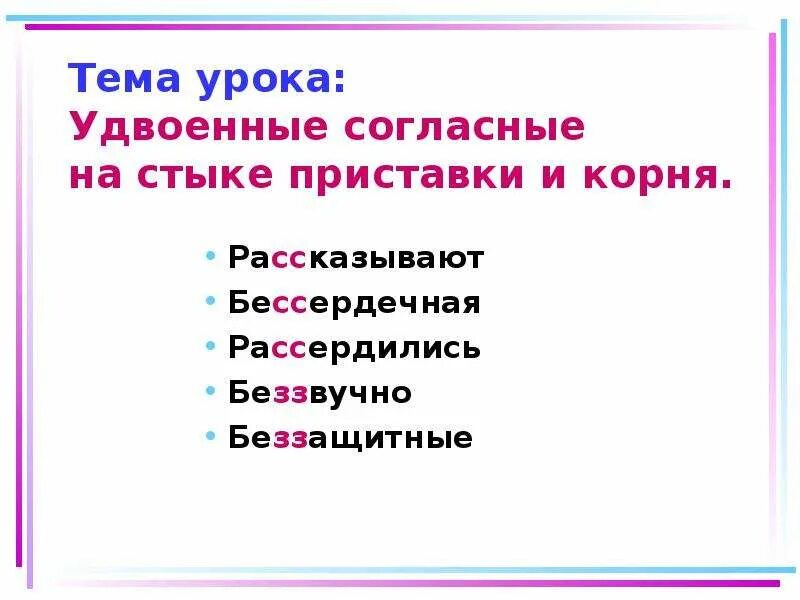 Тема урока:
Удвоенные согласные на стыке приставки и корня.

• Рассказывают
• Бессердечная
• Рассердились
• Беззвучно
• Беззащитные